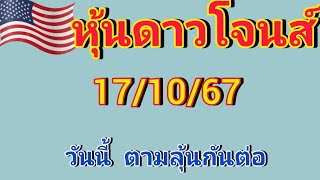 หุ้นดาวโจนส์

17/10/67

วันนี้ ตามลุ้นกันต่อ